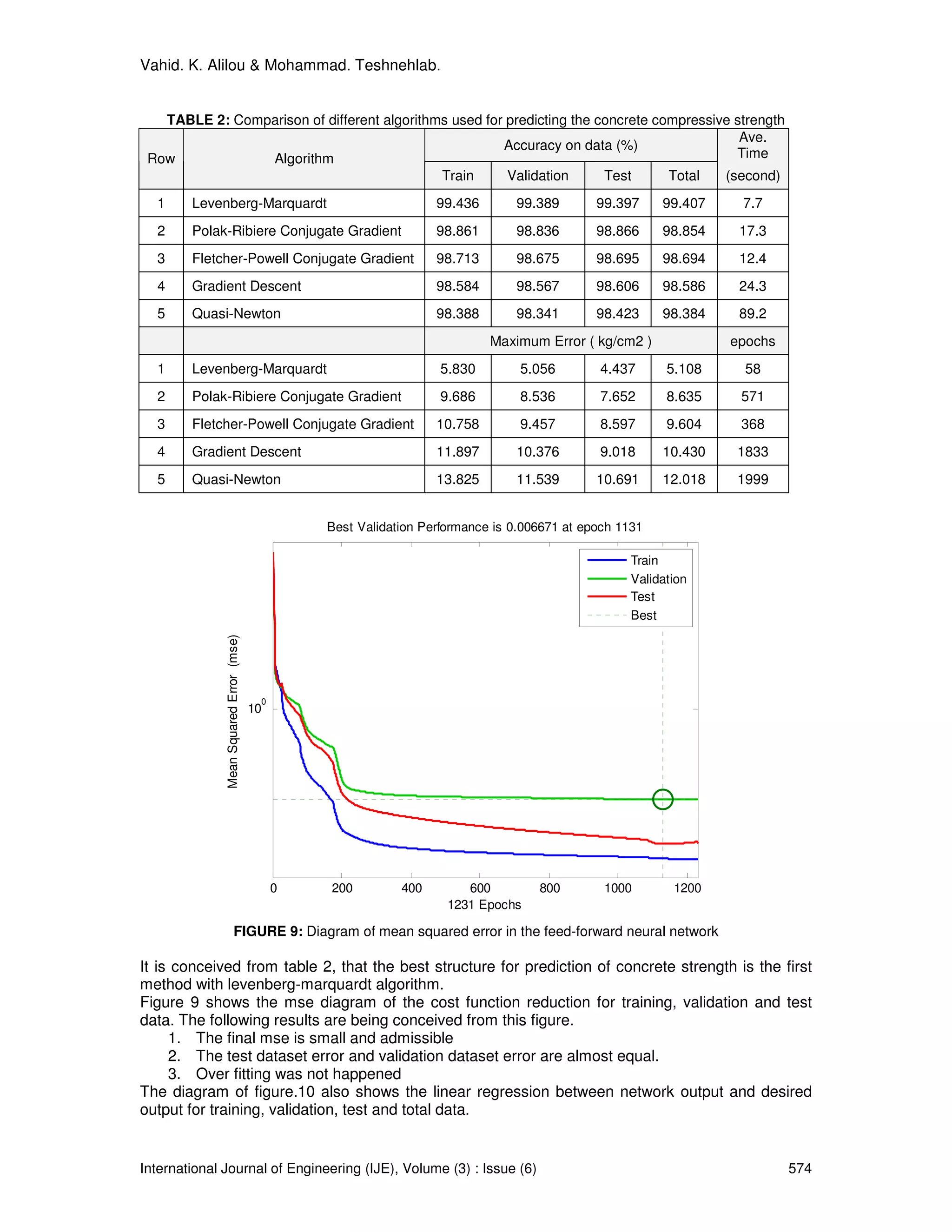 Vahid. K. Alilou & Mohammad. Teshnehlab.

**TABLE 2:** Comparison of different algorithms used for predicting the concrete compressive strength

| Row | Algorithm | Accuracy on data (%) | | | | Ave. Time |
|---|---|---|---|---|---|---|
| | | Train | Validation | Test | Total | (second) |
| 1 | Levenberg-Marquardt | 99.436 | 99.389 | 99.397 | 99.407 | 7.7 |
| 2 | Polak-Ribiere Conjugate Gradient | 98.861 | 98.836 | 98.866 | 98.854 | 17.3 |
| 3 | Fletcher-Powell Conjugate Gradient | 98.713 | 98.675 | 98.695 | 98.694 | 12.4 |
| 4 | Gradient Descent | 98.584 | 98.567 | 98.606 | 98.586 | 24.3 |
| 5 | Quasi-Newton | 98.388 | 98.341 | 98.423 | 98.384 | 89.2 |
| | | Maximum Error ( kg/cm2 ) | | | | epochs |
| 1 | Levenberg-Marquardt | 5.830 | 5.056 | 4.437 | 5.108 | 58 |
| 2 | Polak-Ribiere Conjugate Gradient | 9.686 | 8.536 | 7.652 | 8.635 | 571 |
| 3 | Fletcher-Powell Conjugate Gradient | 10.758 | 9.457 | 8.597 | 9.604 | 368 |
| 4 | Gradient Descent | 11.897 | 10.376 | 9.018 | 10.430 | 1833 |
| 5 | Quasi-Newton | 13.825 | 11.539 | 10.691 | 12.018 | 1999 |

Best Validation Performance is 0.006671 at epoch 1131

Train
Validation
Test
Best

Mean Squared Error (mse)

$10^0$

0 200 400 600 800 1000 1200

1231 Epochs

**FIGURE 9:** Diagram of mean squared error in the feed-forward neural network

It is conceived from table 2, that the best structure for prediction of concrete strength is the first method with levenberg-marquardt algorithm.
Figure 9 shows the mse diagram of the cost function reduction for training, validation and test data. The following results are being conceived from this figure.
1. The final mse is small and admissible
2. The test dataset error and validation dataset error are almost equal.
3. Over fitting was not happened
The diagram of figure.10 also shows the linear regression between network output and desired output for training, validation, test and total data.

International Journal of Engineering (IJE), Volume (3) : Issue (6) 574